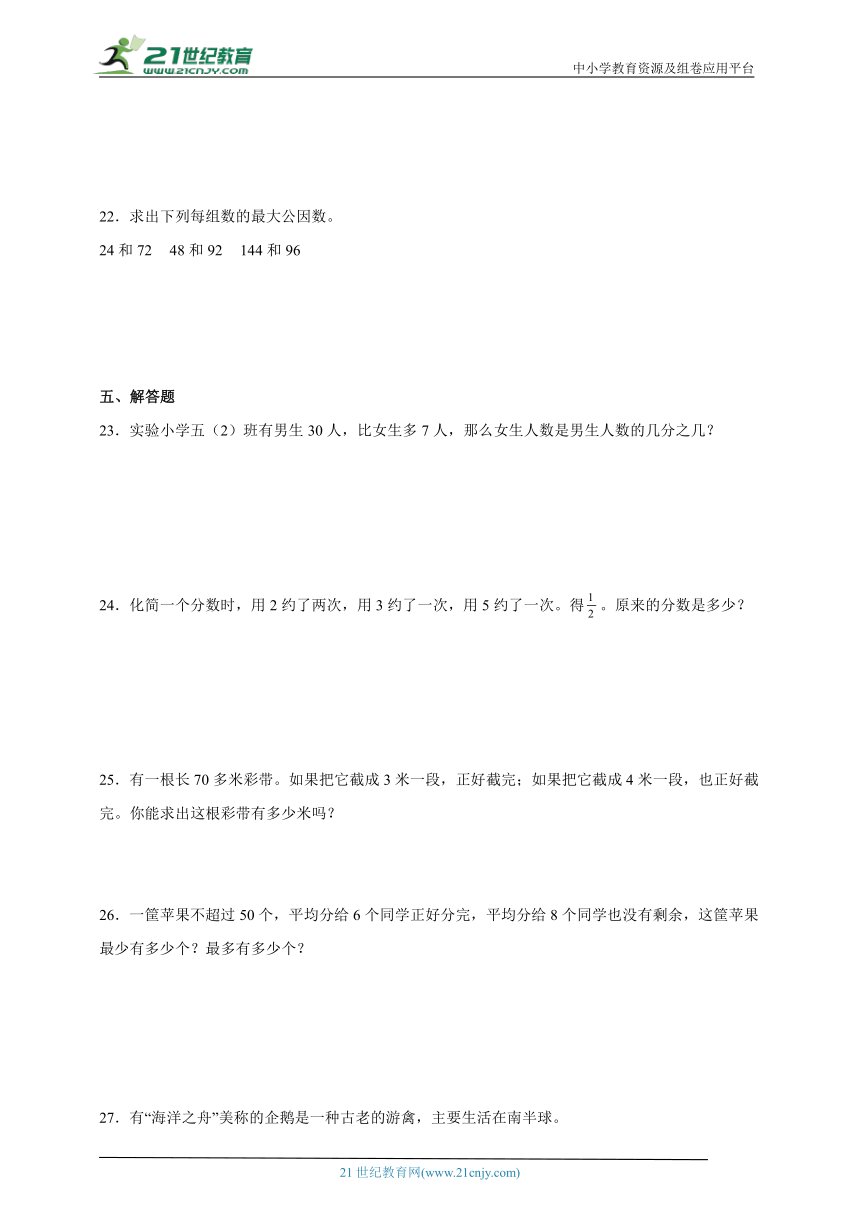 21世纪教育
www.21cnjy.com

中小学教育资源及组卷应用平台

22．求出下列每组数的最大公因数。

24 和 72　48 和 92　144 和 96

五、解答题

23．实验小学五（2）班有男生 30 人，比女生多 7 人，那么女生人数是男生人数的几分之几？

24．化简一个分数时，用 2 约了两次，用 3 约了一次，用 5 约了一次。得$\frac{1}{2}$。原来的分数是多少？

25．有一根长 70 多米彩带。如果把它截成 3 米一段，正好截完；如果把它截成 4 米一段，也正好截完。你能求出这根彩带有多少米吗？

26．一筐苹果不超过 50 个，平均分给 6 个同学正好分完，平均分给 8 个同学也没有剩余，这筐苹果最少有多少个？最多有多少个？

27．有“海洋之舟”美称的企鹅是一种古老的游禽，主要生活在南半球。

21 世纪教育网(www.21cnjy.com)